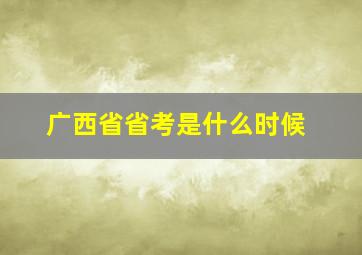 广西省省考是什么时候